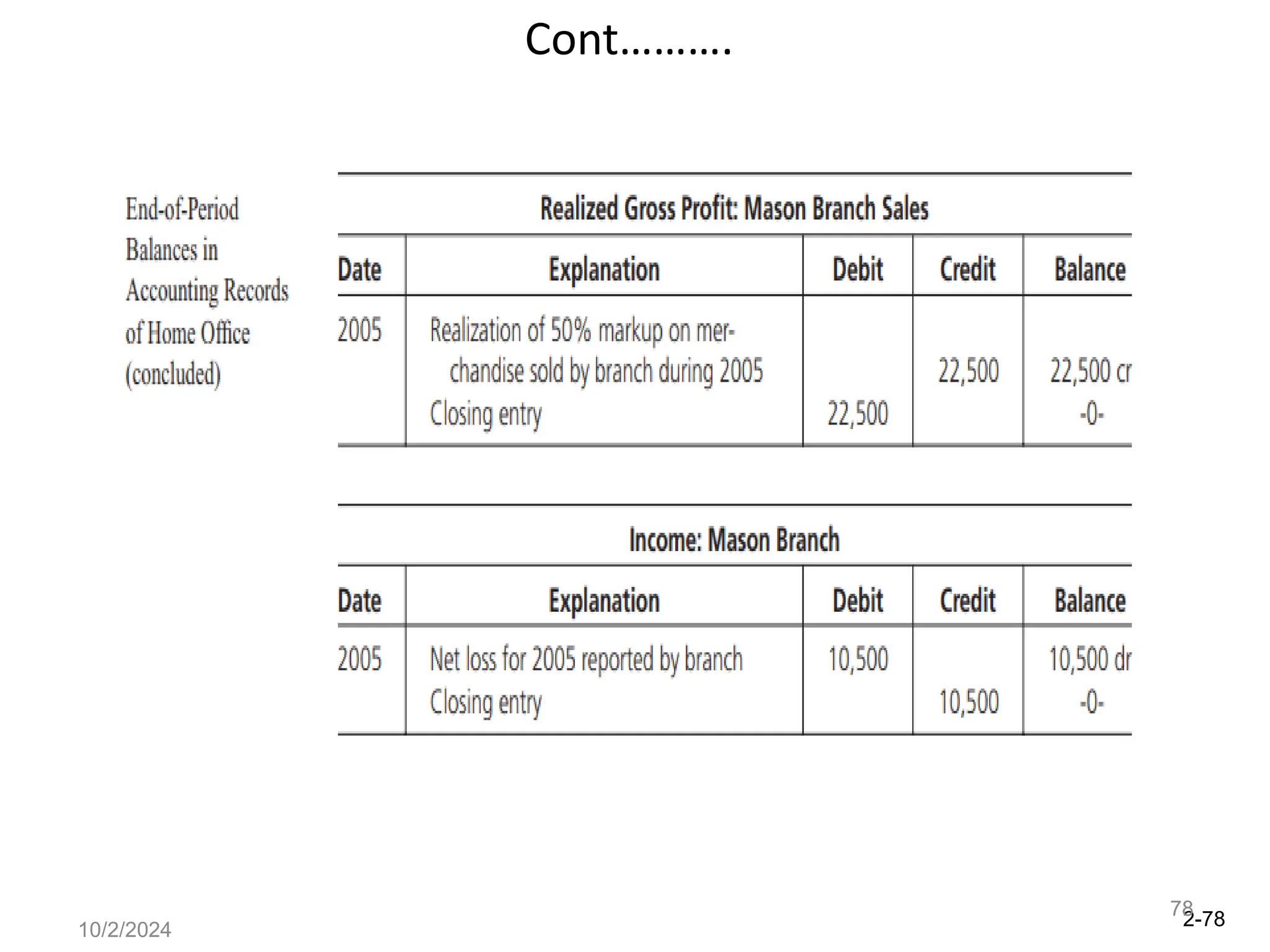 Cont………

End-of-Period Balances in Accounting Records of Home Office (concluded)

Realized Gross Profit: Mason Branch Sales

| Date | Explanation | Debit | Credit | Balance |
|---|---|---|---|---|
| 2005 | Realization of 50% markup on merchandise sold by branch during 2005 | | 22,500 | 22,500 cr |
| | Closing entry | 22,500 | | -0- |

Income: Mason Branch

| Date | Explanation | Debit | Credit | Balance |
|---|---|---|---|---|
| 2005 | Net loss for 2005 reported by branch | 10,500 | | 10,500 dr |
| | Closing entry | | 10,500 | -0- |

10/2/2024

78

2-78